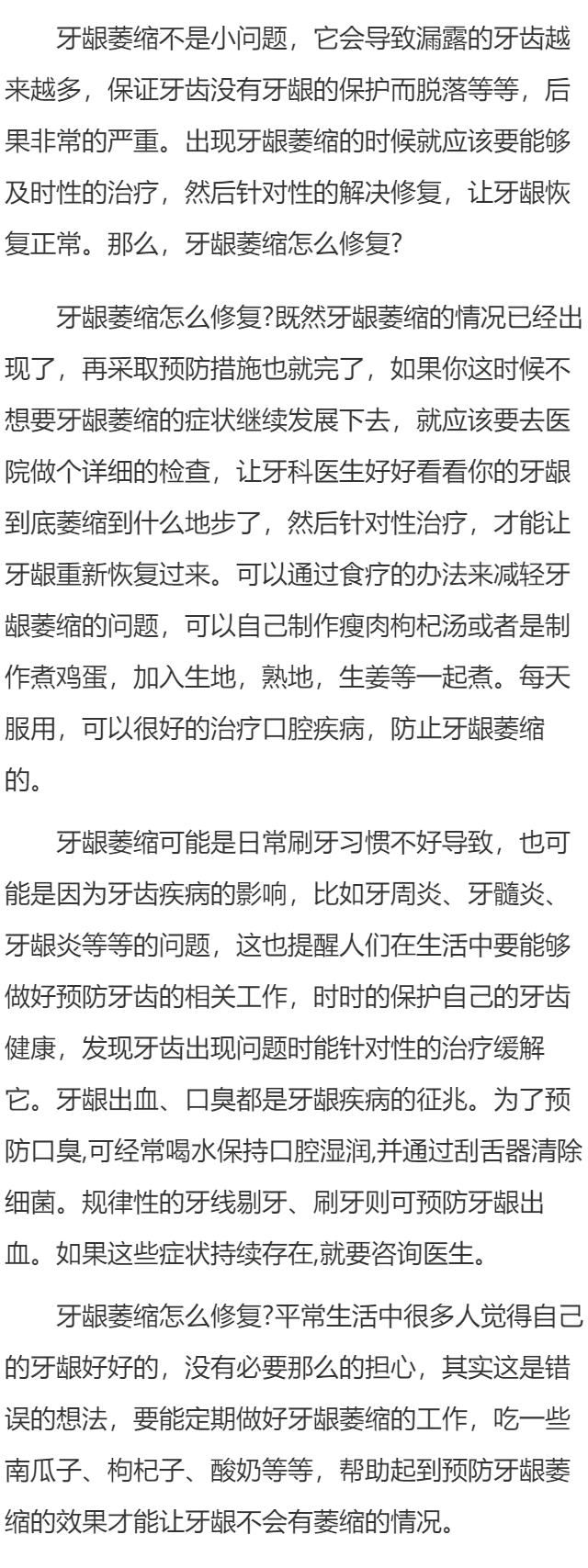 牙龈萎缩不是小问题，它会导致漏露的牙齿越来越多，保证牙齿没有牙龈的保护而脱落等等，后果非常的严重。出现牙龈萎缩的时候就应该要能够及时性的治疗，然后针对性的解决修复，让牙龈恢复正常。那么，牙龈萎缩怎么修复?

牙龈萎缩怎么修复?既然牙龈萎缩的情况已经出现了，再采取预防措施也就完了，如果你这时候不想要牙龈萎缩的症状继续发展下去，就应该要去医院做个详细的检查，让牙科医生好好看看你的牙龈到底萎缩到什么地步了，然后针对性治疗，才能让牙龈重新恢复过来。可以通过食疗的办法来减轻牙龈萎缩的问题，可以自己制作瘦肉枸杞汤或者是制作煮鸡蛋，加入生地，熟地，生姜等一起煮。每天服用，可以很好的治疗口腔疾病，防止牙龈萎缩的。

牙龈萎缩可能是日常刷牙习惯不好导致，也可能是因为牙齿疾病的影响，比如牙周炎、牙髓炎、牙龈炎等等的问题，这也提醒人们在生活中要能够做好预防牙齿的相关工作，时时的保护自己的牙齿健康，发现牙齿出现问题时能针对性的治疗缓解它。牙龈出血、口臭都是牙龈疾病的征兆。为了预防口臭,可经常喝水保持口腔湿润,并通过刮舌器清除细菌。规律性的牙线剔牙、刷牙则可预防牙龈出血。如果这些症状持续存在,就要咨询医生。

牙龈萎缩怎么修复?平常生活中很多人觉得自己的牙龈好好的，没有必要那么的担心，其实这是错误的想法，要能定期做好牙龈萎缩的工作，吃一些南瓜子、枸杞子、酸奶等等，帮助起到预防牙龈萎缩的效果才能让牙龈不会有萎缩的情况。